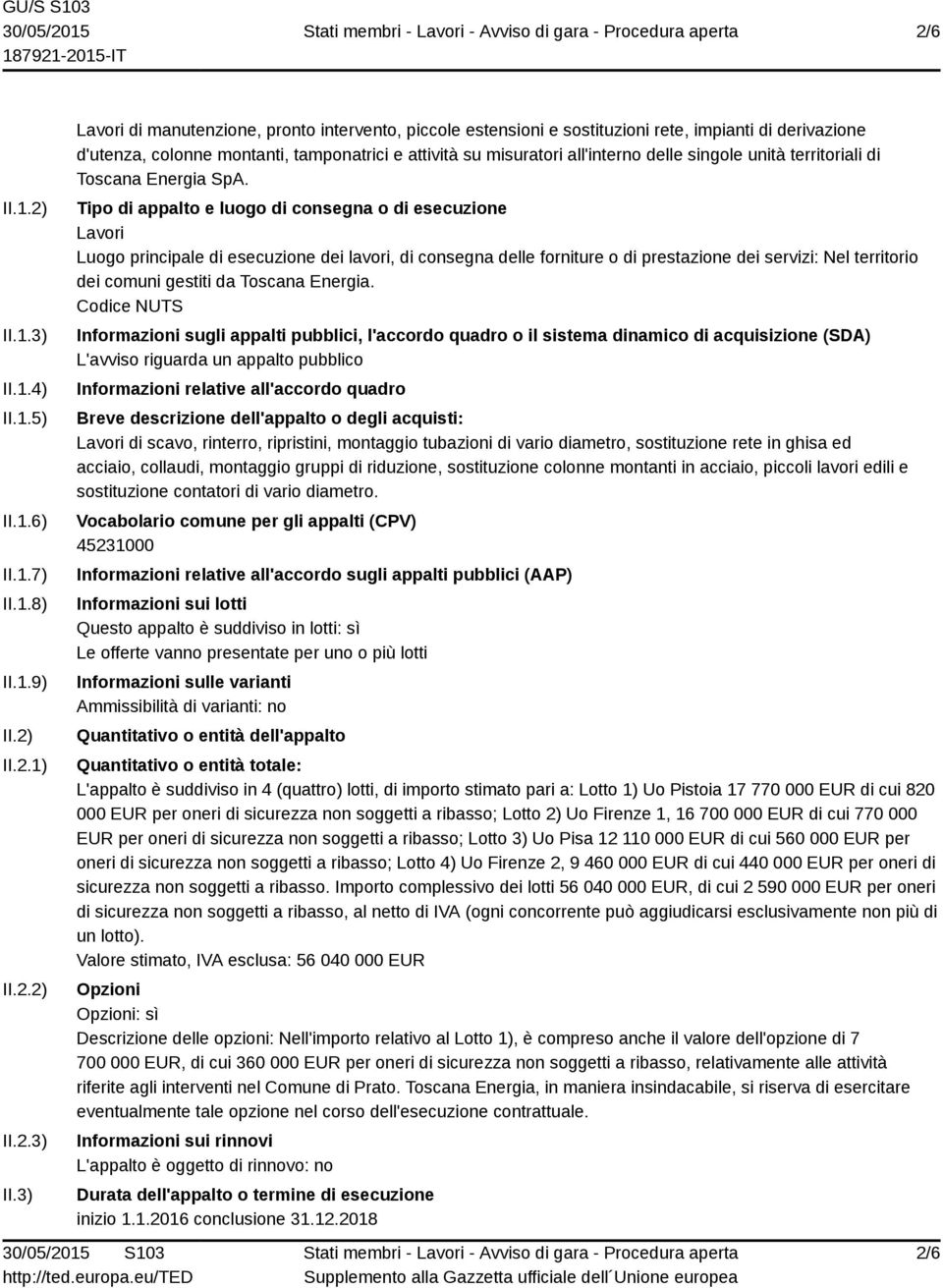 GU/S S103
30/05/2015
187921-2015-IT

Stati membri - Lavori - Avviso di gara - Procedura aperta

2/6

Lavori di manutenzione, pronto intervento, piccole estensioni e sostituzioni rete, impianti di derivazione d'utenza, colonne montanti, tamponatrici e attività su misuratori all'interno delle singole unità territoriali di Toscana Energia SpA.

II.1.2) Tipo di appalto e luogo di consegna o di esecuzione
Lavori
Luogo principale di esecuzione dei lavori, di consegna delle forniture o di prestazione dei servizi: Nel territorio dei comuni gestiti da Toscana Energia.
Codice NUTS

II.1.3) Informazioni sugli appalti pubblici, l'accordo quadro o il sistema dinamico di acquisizione (SDA)
L'avviso riguarda un appalto pubblico

II.1.4) Informazioni relative all'accordo quadro

II.1.5) Breve descrizione dell'appalto o degli acquisti:
Lavori di scavo, rinterro, ripristini, montaggio tubazioni di vario diametro, sostituzione rete in ghisa ed acciaio, collaudi, montaggio gruppi di riduzione, sostituzione colonne montanti in acciaio, piccoli lavori edili e sostituzione contatori di vario diametro.

II.1.6) Vocabolario comune per gli appalti (CPV)
45231000

II.1.7) Informazioni relative all'accordo sugli appalti pubblici (AAP)

II.1.8) Informazioni sui lotti
Questo appalto è suddiviso in lotti: sì
Le offerte vanno presentate per uno o più lotti

II.1.9) Informazioni sulle varianti
Ammissibilità di varianti: no

II.2) Quantitativo o entità dell'appalto

II.2.1) Quantitativo o entità totale:
L'appalto è suddiviso in 4 (quattro) lotti, di importo stimato pari a: Lotto 1) Uo Pistoia 17 770 000 EUR di cui 820 000 EUR per oneri di sicurezza non soggetti a ribasso; Lotto 2) Uo Firenze 1, 16 700 000 EUR di cui 770 000 EUR per oneri di sicurezza non soggetti a ribasso; Lotto 3) Uo Pisa 12 110 000 EUR di cui 560 000 EUR per oneri di sicurezza non soggetti a ribasso; Lotto 4) Uo Firenze 2, 9 460 000 EUR di cui 440 000 EUR per oneri di sicurezza non soggetti a ribasso. Importo complessivo dei lotti 56 040 000 EUR, di cui 2 590 000 EUR per oneri di sicurezza non soggetti a ribasso, al netto di IVA (ogni concorrente può aggiudicarsi esclusivamente non più di un lotto).
Valore stimato, IVA esclusa: 56 040 000 EUR

II.2.2) Opzioni
Opzioni: sì
Descrizione delle opzioni: Nell'importo relativo al Lotto 1), è compreso anche il valore dell'opzione di 7 700 000 EUR, di cui 360 000 EUR per oneri di sicurezza non soggetti a ribasso, relativamente alle attività riferite agli interventi nel Comune di Prato. Toscana Energia, in maniera insindacabile, si riserva di esercitare eventualmente tale opzione nel corso dell'esecuzione contrattuale.

II.2.3) Informazioni sui rinnovi
L'appalto è oggetto di rinnovo: no

II.3) Durata dell'appalto o termine di esecuzione
inizio 1.1.2016 conclusione 31.12.2018

30/05/2015 S103
http://ted.europa.eu/TED

Stati membri - Lavori - Avviso di gara - Procedura aperta
Supplemento alla Gazzetta ufficiale dell´Unione europea

2/6